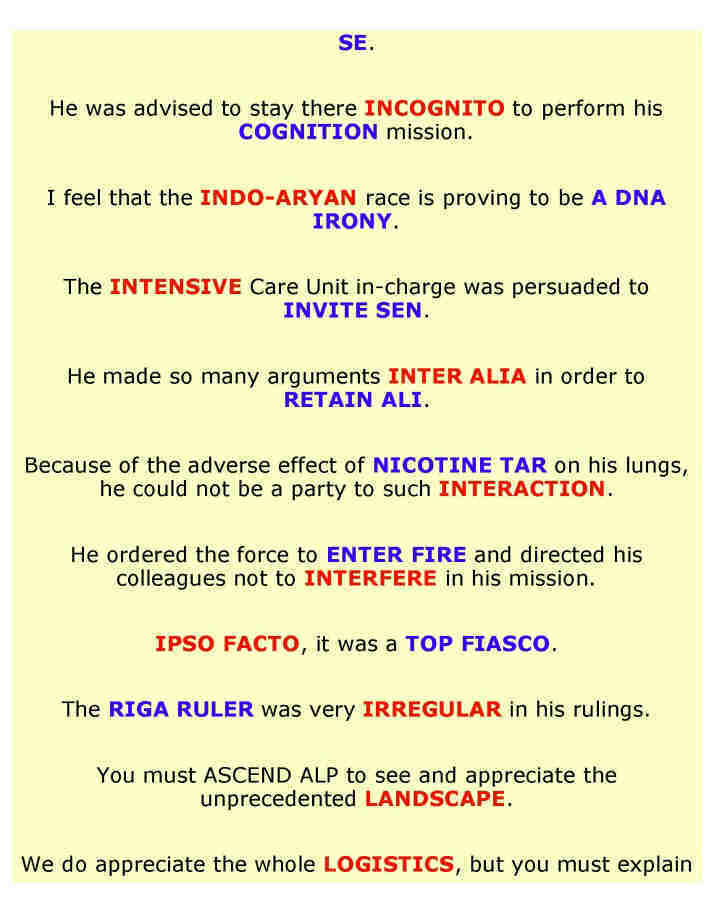 SE.

He was advised to stay there INCOGNITO to perform his COGNITION mission.

I feel that the INDO-ARYAN race is proving to be A DNA IRONY.

The INTENSIVE Care Unit in-charge was persuaded to INVITE SEN.

He made so many arguments INTER ALIA in order to RETAIN ALI.

Because of the adverse effect of NICOTINE TAR on his lungs, he could not be a party to such INTERACTION.

He ordered the force to ENTER FIRE and directed his colleagues not to INTERFERE in his mission.

IPSO FACTO, it was a TOP FIASCO.

The RIGA RULER was very IRREGULAR in his rulings.

You must ASCEND ALP to see and appreciate the unprecedented LANDSCAPE.

We do appreciate the whole LOGISTICS, but you must explain